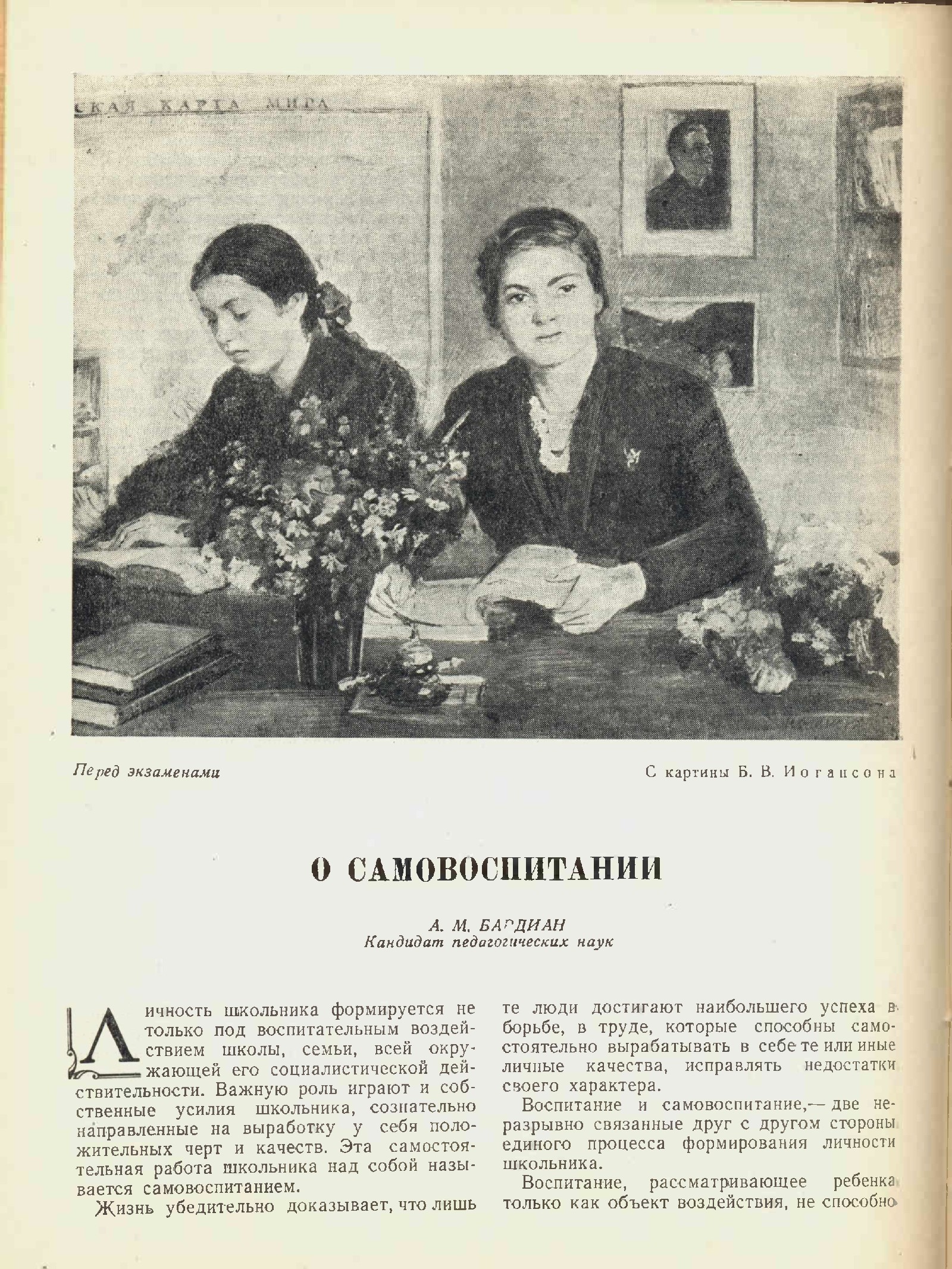 СКАЯ КАРТА МИРА

Перед экзаменами

С картины Б. В. Иогансона

О САМОВОСПИТАНИИ

А. М. БАРДИАН
Кандидат педагогических наук

Личность школьника формируется не только под воспитательным воздействием школы, семьи, всей окружающей его социалистической действительности. Важную роль играют и собственные усилия школьника, сознательно направленные на выработку у себя положительных черт и качеств. Эта самостоятельная работа школьника над собой называется самовоспитанием.

Жизнь убедительно доказывает, что лишь те люди достигают наибольшего успеха в борьбе, в труде, которые способны самостоятельно вырабатывать в себе те или иные личные качества, исправлять недостатки своего характера.

Воспитание и самовоспитание,— две неразрывно связанные друг с другом стороны единого процесса формирования личности школьника.

Воспитание, рассматривающее ребенка только как объект воздействия, не способно